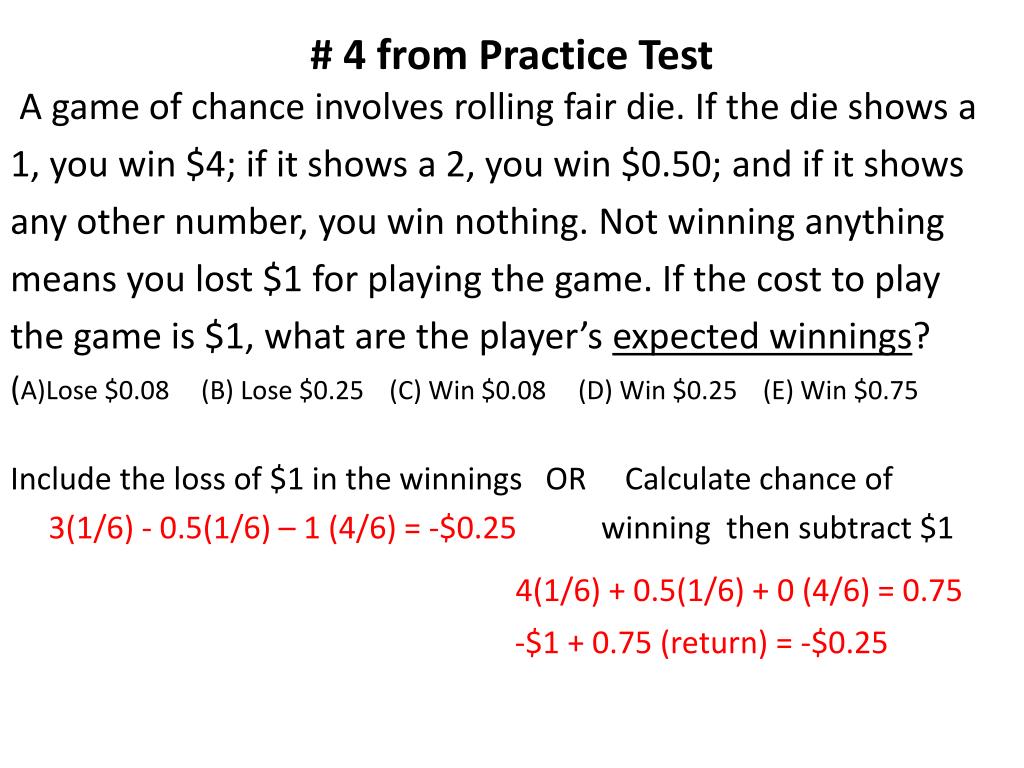 # 4 from Practice Test

A game of chance involves rolling fair die. If the die shows a 1, you win \$4; if it shows a 2, you win \$0.50; and if it shows any other number, you win nothing. Not winning anything means you lost \$1 for playing the game. If the cost to play the game is \$1, what are the player's expected winnings?

(A)Lose \$0.08 (B) Lose \$0.25 (C) Win \$0.08 (D) Win \$0.25 (E) Win \$0.75

Include the loss of \$1 in the winnings OR Calculate chance of winning then subtract \$1

3(1/6) - 0.5(1/6) – 1 (4/6) = -\$0.25

4(1/6) + 0.5(1/6) + 0 (4/6) = 0.75

-\$1 + 0.75 (return) = -\$0.25